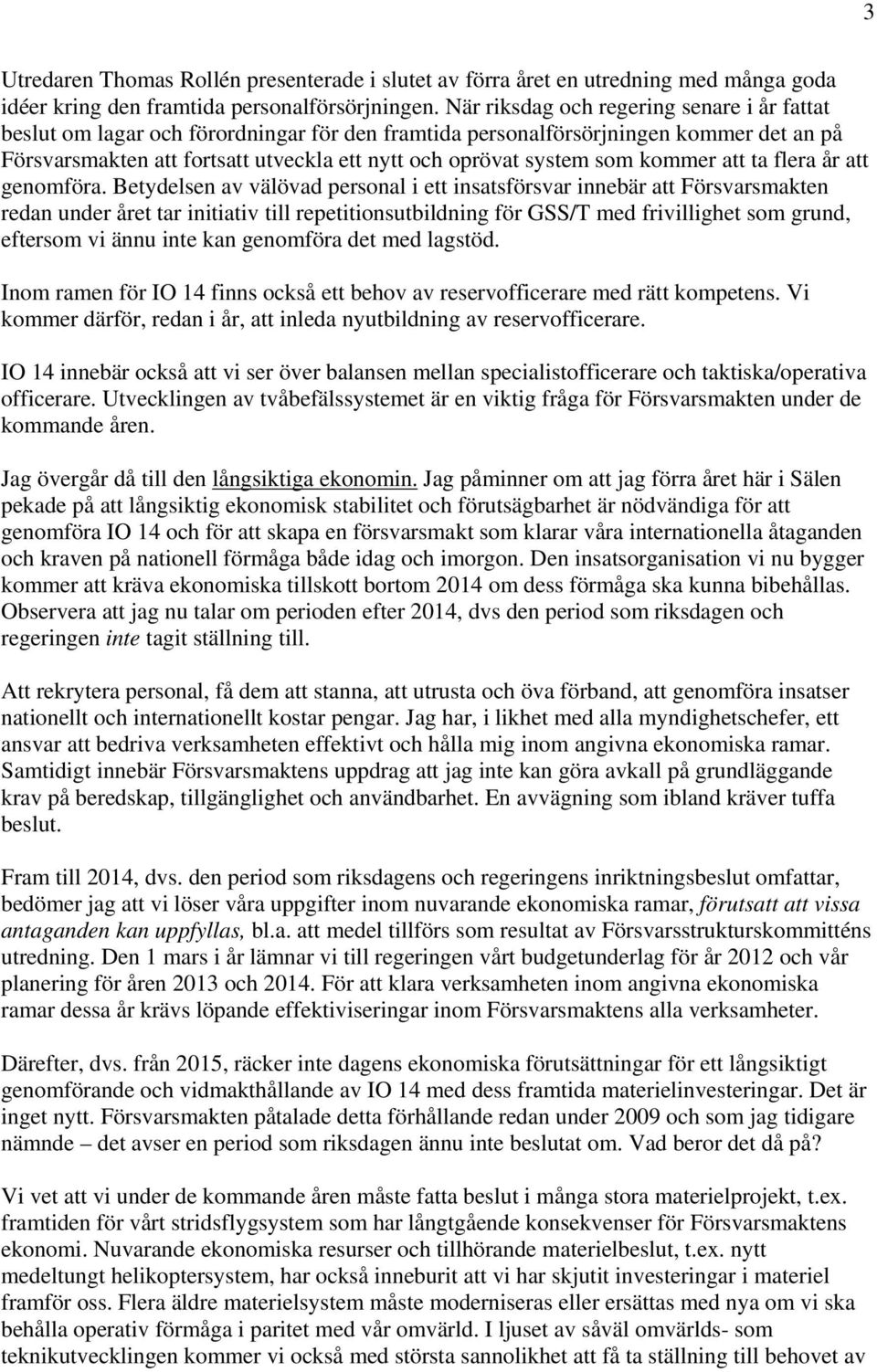 3

Utredaren Thomas Rollén presenterade i slutet av förra året en utredning med många goda idéer kring den framtida personalförsörjningen. När riksdag och regering senare i år fattat beslut om lagar och förordningar för den framtida personalförsörjningen kommer det an på Försvarsmakten att fortsatt utveckla ett nytt och oprövat system som kommer att ta flera år att genomföra. Betydelsen av välövad personal i ett insatsförsvar innebär att Försvarsmakten redan under året tar initiativ till repetitionsutbildning för GSS/T med frivillighet som grund, eftersom vi ännu inte kan genomföra det med lagstöd.

Inom ramen för IO 14 finns också ett behov av reservofficerare med rätt kompetens. Vi kommer därför, redan i år, att inleda nyutbildning av reservofficerare.

IO 14 innebär också att vi ser över balansen mellan specialistofficerare och taktiska/operativa officerare. Utvecklingen av tvåbefälssystemet är en viktig fråga för Försvarsmakten under de kommande åren.

Jag övergår då till den långsiktiga ekonomin. Jag påminner om att jag förra året här i Sälen pekade på att långsiktig ekonomisk stabilitet och förutsägbarhet är nödvändiga för att genomföra IO 14 och för att skapa en försvarsmakt som klarar våra internationella åtaganden och kraven på nationell förmåga både idag och imorgon. Den insatsorganisation vi nu bygger kommer att kräva ekonomiska tillskott bortom 2014 om dess förmåga ska kunna bibehållas. Observera att jag nu talar om perioden efter 2014, dvs den period som riksdagen och regeringen inte tagit ställning till.

Att rekrytera personal, få dem att stanna, att utrusta och öva förband, att genomföra insatser nationellt och internationellt kostar pengar. Jag har, i likhet med alla myndighetschefer, ett ansvar att bedriva verksamheten effektivt och hålla mig inom angivna ekonomiska ramar. Samtidigt innebär Försvarsmaktens uppdrag att jag inte kan göra avkall på grundläggande krav på beredskap, tillgänglighet och användbarhet. En avvägning som ibland kräver tuffa beslut.

Fram till 2014, dvs. den period som riksdagens och regeringens inriktningsbeslut omfattar, bedömer jag att vi löser våra uppgifter inom nuvarande ekonomiska ramar, förutsatt att vissa antaganden kan uppfyllas, bl.a. att medel tillförs som resultat av Försvarsstrukturskommitténs utredning. Den 1 mars i år lämnar vi till regeringen vårt budgetunderlag för år 2012 och vår planering för åren 2013 och 2014. För att klara verksamheten inom angivna ekonomiska ramar dessa år krävs löpande effektiviseringar inom Försvarsmaktens alla verksamheter.

Därefter, dvs. från 2015, räcker inte dagens ekonomiska förutsättningar för ett långsiktigt genomförande och vidmakthållande av IO 14 med dess framtida materielinvesteringar. Det är inget nytt. Försvarsmakten påtalade detta förhållande redan under 2009 och som jag tidigare nämnde – det avser en period som riksdagen ännu inte beslutat om. Vad beror det då på?

Vi vet att vi under de kommande åren måste fatta beslut i många stora materielprojekt, t.ex. framtiden för vårt stridsflygsystem som har långtgående konsekvenser för Försvarsmaktens ekonomi. Nuvarande ekonomiska resurser och tillhörande materielbeslut, t.ex. nytt medeltungt helikoptersystem, har också inneburit att vi har skjutit investeringar i materiel framför oss. Flera äldre materielsystem måste moderniseras eller ersättas med nya om vi ska behålla operativ förmåga i paritet med vår omvärld. I ljuset av såväl omvärlds- som teknikutvecklingen kommer vi också med största sannolikhet att få ta ställning till behovet av